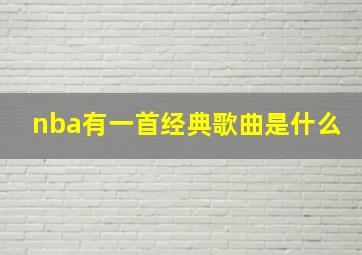 nba有一首经典歌曲是什么